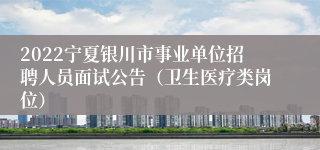 2022宁夏银川市事业单位招聘人员面试公告（卫生医疗类岗位）